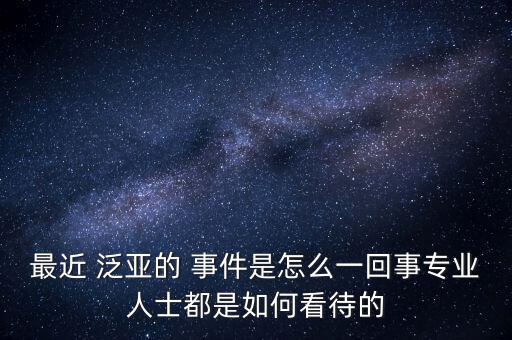 最近 泛亚的 事件是怎么一回事专业人士都是如何看待的